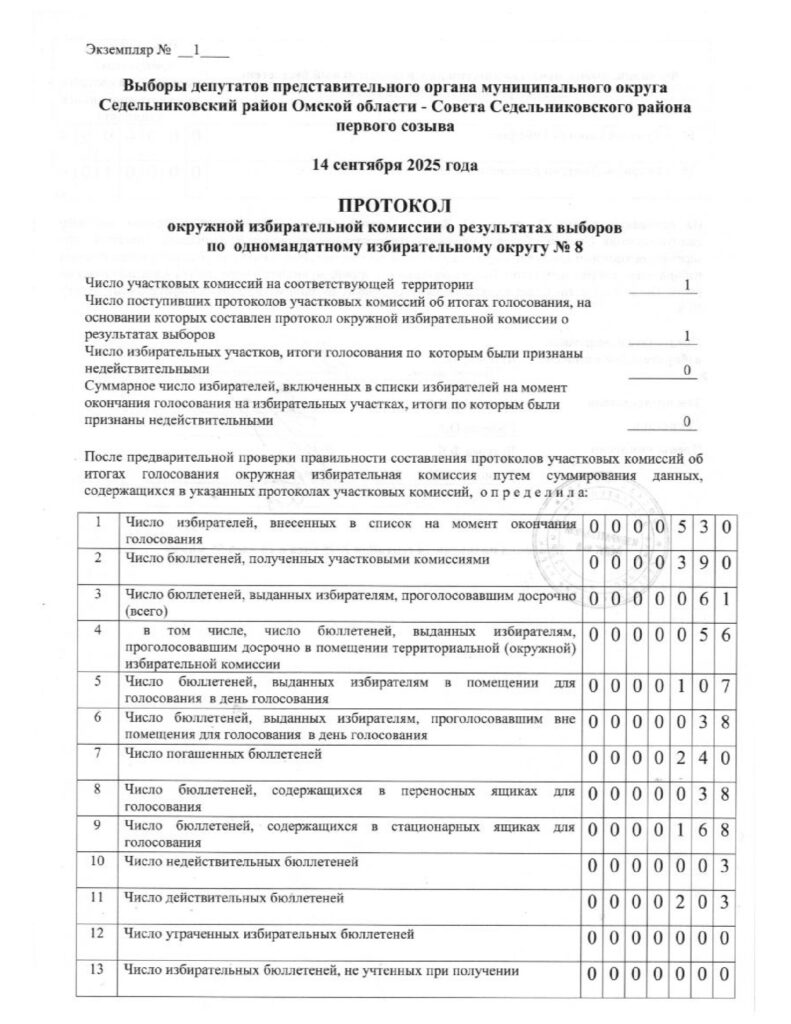 Экземпляр № __1____

Выборы депутатов представительного органа муниципального округа Седельниковский район Омской области - Совета Седельниковского района первого созыва

14 сентября 2025 года

ПРОТОКОЛ
окружной избирательной комиссии о результатах выборов по одномандатному избирательному округу № 8

Число участковых комиссий на соответствующей территории 1
Число поступивших протоколов участковых комиссий об итогах голосования, на основании которых составлен протокол окружной избирательной комиссии о результатах выборов 1
Число избирательных участков, итоги голосования по которым были признаны недействительными 0
Суммарное число избирателей, включенных в списки избирателей на момент окончания голосования на избирательных участках, итоги по которым были признаны недействительными 0

После предварительной проверки правильности составления протоколов участковых комиссий об итогах голосования окружная избирательная комиссия путем суммирования данных, содержащихся в указанных протоколах участковых комиссий, о п р е д е л и л а:

| 1 | Число избирателей, внесенных в список на момент окончания голосования | 0 | 0 | 0 | 0 | 5 | 3 | 0 |
|---|---|---|---|---|---|---|---|---|
| 2 | Число бюллетеней, полученных участковыми комиссиями | 0 | 0 | 0 | 0 | 3 | 9 | 0 |
| 3 | Число бюллетеней, выданных избирателям, проголосовавшим досрочно (всего) | 0 | 0 | 0 | 0 | 0 | 6 | 1 |
| 4 | в том числе, число бюллетеней, выданных избирателям, проголосовавшим досрочно в помещении территориальной (окружной) избирательной комиссии | 0 | 0 | 0 | 0 | 0 | 5 | 6 |
| 5 | Число бюллетеней, выданных избирателям в помещении для голосования в день голосования | 0 | 0 | 0 | 0 | 1 | 0 | 7 |
| 6 | Число бюллетеней, выданных избирателям, проголосовавшим вне помещения для голосования в день голосования | 0 | 0 | 0 | 0 | 0 | 3 | 8 |
| 7 | Число погашенных бюллетеней | 0 | 0 | 0 | 0 | 2 | 4 | 0 |
| 8 | Число бюллетеней, содержащихся в переносных ящиках для голосования | 0 | 0 | 0 | 0 | 0 | 3 | 8 |
| 9 | Число бюллетеней, содержащихся в стационарных ящиках для голосования | 0 | 0 | 0 | 0 | 1 | 6 | 8 |
| 10 | Число недействительных бюллетеней | 0 | 0 | 0 | 0 | 0 | 0 | 3 |
| 11 | Число действительных бюллетеней | 0 | 0 | 0 | 0 | 2 | 0 | 3 |
| 12 | Число утраченных избирательных бюллетеней | 0 | 0 | 0 | 0 | 0 | 0 | 0 |
| 13 | Число избирательных бюллетеней, не учтенных при получении | 0 | 0 | 0 | 0 | 0 | 0 | 0 |